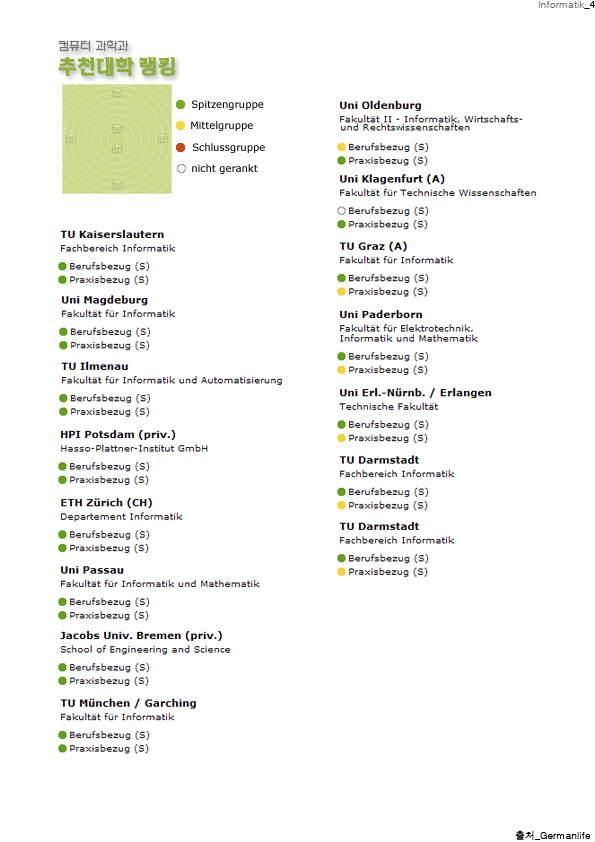 Informatik_4

컴퓨터 과학과
추천대학 랭킹

Spitzengruppe
Mittelgruppe
Schlussgruppe
nicht gerankt

TU Kaiserslautern
Fachbereich Informatik
Berufsbezug (S)
Praxisbezug (S)

Uni Magdeburg
Fakultät für Informatik
Berufsbezug (S)
Praxisbezug (S)

TU Ilmenau
Fakultät für Informatik und Automatisierung
Berufsbezug (S)
Praxisbezug (S)

HPI Potsdam (priv.)
Hasso-Plattner-Institut GmbH
Berufsbezug (S)
Praxisbezug (S)

ETH Zürich (CH)
Departement Informatik
Berufsbezug (S)
Praxisbezug (S)

Uni Passau
Fakultät für Informatik und Mathematik
Berufsbezug (S)
Praxisbezug (S)

Jacobs Univ. Bremen (priv.)
School of Engineering and Science
Berufsbezug (S)
Praxisbezug (S)

TU München / Garching
Fakultät für Informatik
Berufsbezug (S)
Praxisbezug (S)

Uni Oldenburg
Fakultät II - Informatik, Wirtschafts- und Rechtswissenschaften
Berufsbezug (S)
Praxisbezug (S)

Uni Klagenfurt (A)
Fakultät für Technische Wissenschaften
Berufsbezug (S)
Praxisbezug (S)

TU Graz (A)
Fakultät für Informatik
Berufsbezug (S)
Praxisbezug (S)

Uni Paderborn
Fakultät für Elektrotechnik, Informatik und Mathematik
Berufsbezug (S)
Praxisbezug (S)

Uni Erl.-Nürnb. / Erlangen
Technische Fakultät
Berufsbezug (S)
Praxisbezug (S)

TU Darmstadt
Fachbereich Informatik
Berufsbezug (S)
Praxisbezug (S)

TU Darmstadt
Fachbereich Informatik
Berufsbezug (S)
Praxisbezug (S)

출처_Germanlife